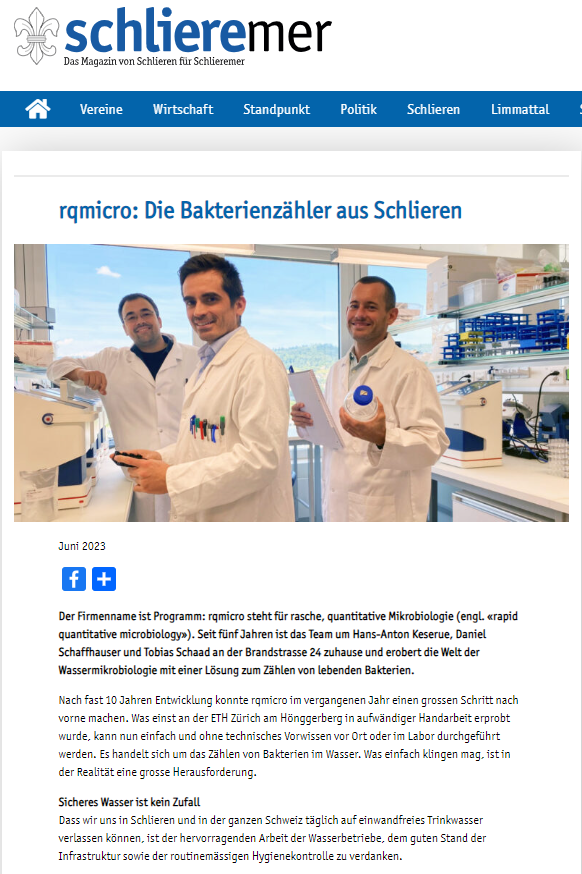 schlieremer
Das Magazin von Schlieren für Schlieremer

Vereine Wirtschaft Standpunkt Politik Schlieren Limmattal

rqmicro: Die Bakterienzähler aus Schlieren

Juni 2023

Der Firmenname ist Programm: rqmicro steht für rasche, quantitative Mikrobiologie (engl. «rapid quantitative microbiology»). Seit fünf Jahren ist das Team um Hans-Anton Keserue, Daniel Schaffhauser und Tobias Schaad an der Brandstrasse 24 zuhause und erobert die Welt der Wassermikrobiologie mit einer Lösung zum Zählen von lebenden Bakterien.

Nach fast 10 Jahren Entwicklung konnte rqmicro im vergangenen Jahr einen grossen Schritt nach vorne machen. Was einst an der ETH Zürich am Hönggerberg in aufwändiger Handarbeit erprobt wurde, kann nun einfach und ohne technisches Vorwissen vor Ort oder im Labor durchgeführt werden. Es handelt sich um das Zählen von Bakterien im Wasser. Was einfach klingen mag, ist in der Realität eine grosse Herausforderung.

Sicheres Wasser ist kein Zufall
Dass wir uns in Schlieren und in der ganzen Schweiz täglich auf einwandfreies Trinkwasser verlassen können, ist der hervorragenden Arbeit der Wasserbetriebe, dem guten Stand der Infrastruktur sowie der routinemässigen Hygienekontrolle zu verdanken.